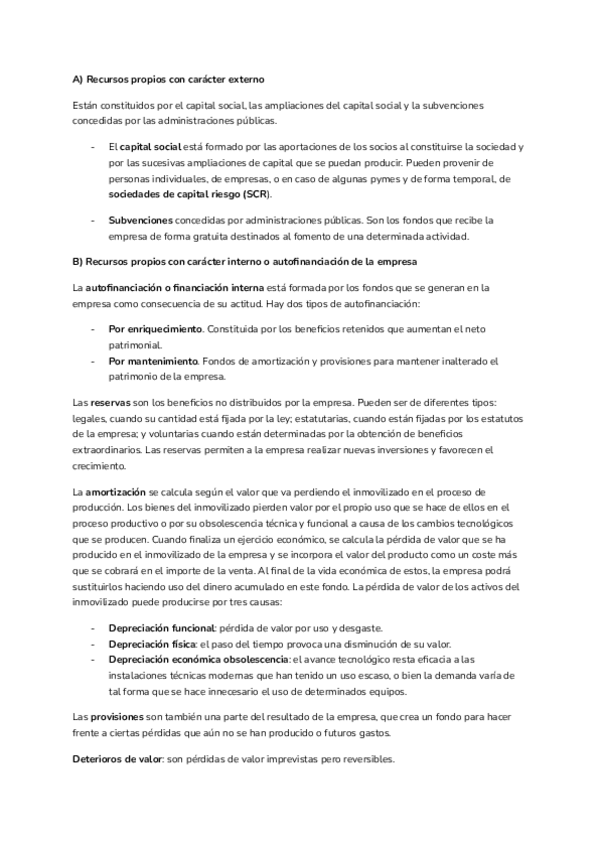 A) Recursos propios con carácter externo

Están constituidos por el capital social, las ampliaciones del capital social y la subvenciones concedidas por las administraciones públicas.

- El capital social está formado por las aportaciones de los socios al constituirse la sociedad y por las sucesivas ampliaciones de capital que se puedan producir. Pueden provenir de personas individuales, de empresas, o en caso de algunas pymes y de forma temporal, de sociedades de capital riesgo (SCR).

- Subvenciones concedidas por administraciones públicas. Son los fondos que recibe la empresa de forma gratuita destinados al fomento de una determinada actividad.

B) Recursos propios con carácter interno o autofinanciación de la empresa

La autofinanciación o financiación interna está formada por los fondos que se generan en la empresa como consecuencia de su actitud. Hay dos tipos de autofinanciación:

- Por enriquecimiento. Constituida por los beneficios retenidos que aumentan el neto patrimonial.
- Por mantenimiento. Fondos de amortización y provisiones para mantener inalterado el patrimonio de la empresa.

Las reservas son los beneficios no distribuidos por la empresa. Pueden ser de diferentes tipos: legales, cuando su cantidad está fijada por la ley; estatutarias, cuando están fijadas por los estatutos de la empresa; y voluntarias cuando están determinadas por la obtención de beneficios extraordinarios. Las reservas permiten a la empresa realizar nuevas inversiones y favorecen el crecimiento.

La amortización se calcula según el valor que va perdiendo el inmovilizado en el proceso de producción. Los bienes del inmovilizado pierden valor por el propio uso que se hace de ellos en el proceso productivo o por su obsolescencia técnica y funcional a causa de los cambios tecnológicos que se producen. Cuando finaliza un ejercicio económico, se calcula la pérdida de valor que se ha producido en el inmovilizado de la empresa y se incorpora el valor del producto como un coste más que se cobrará en el importe de la venta. Al final de la vida económica de estos, la empresa podrá sustituirlos haciendo uso del dinero acumulado en este fondo. La pérdida de valor de los activos del inmovilizado puede producirse por tres causas:

- Depreciación funcional: pérdida de valor por uso y desgaste.
- Depreciación física: el paso del tiempo provoca una disminución de su valor.
- Depreciación económica obsolescencia: el avance tecnológico resta eficacia a las instalaciones técnicas modernas que han tenido un uso escaso, o bien la demanda varía de tal forma que se hace innecesario el uso de determinados equipos.

Las provisiones son también una parte del resultado de la empresa, que crea un fondo para hacer frente a ciertas pérdidas que aún no se han producido o futuros gastos.

Deterioros de valor: son pérdidas de valor imprevistas pero reversibles.